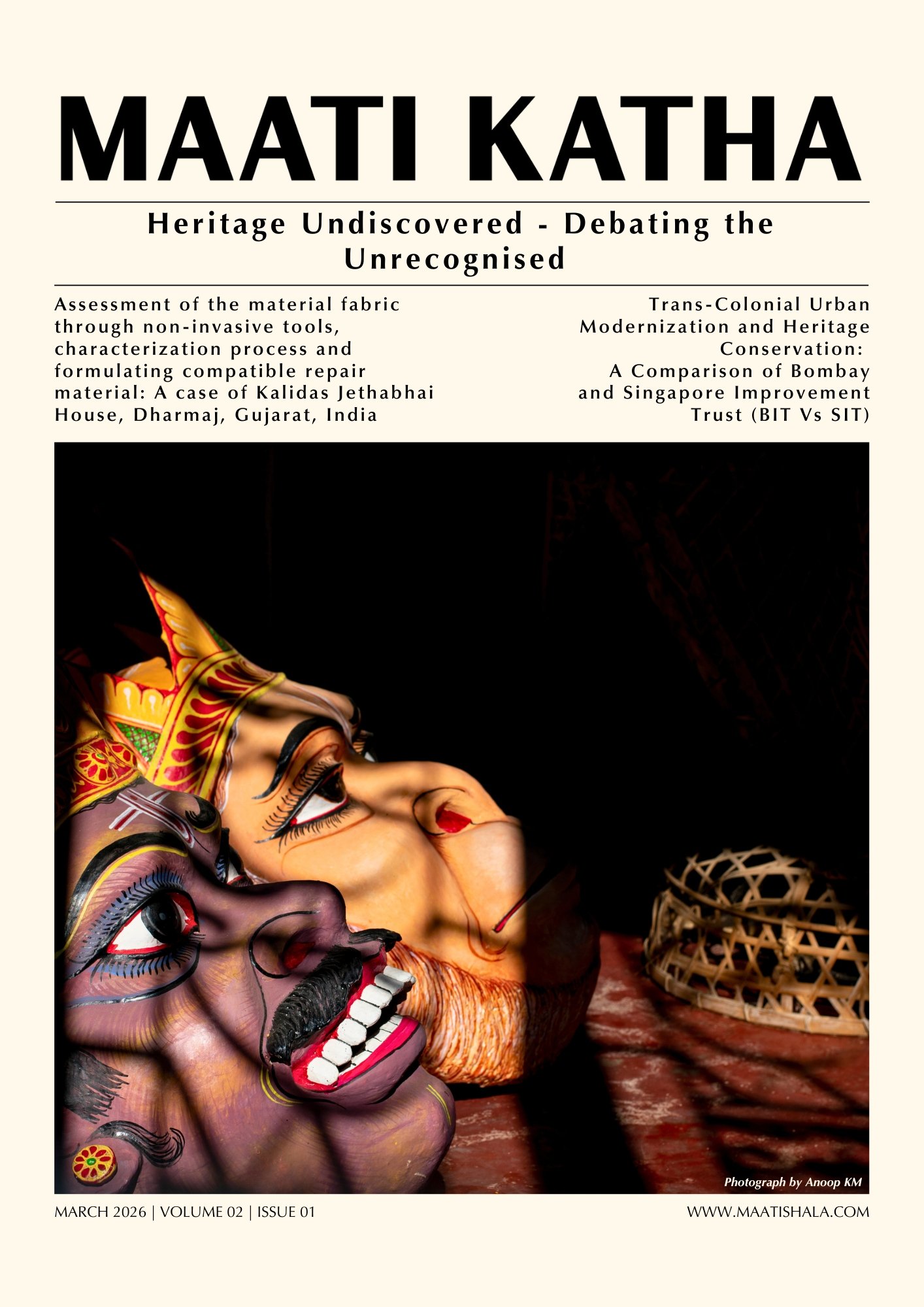 MAATI KATHA

Heritage Undiscovered - Debating the Unrecognised

Assessment of the material fabric through non-invasive tools, characterization process and formulating compatible repair material: A case of Kalidas Jethabhai House, Dharmaj, Gujarat, India

Trans-Colonial Urban Modernization and Heritage Conservation: A Comparison of Bombay and Singapore Improvement Trust (BIT Vs SIT)

Photograph by Anoop KM

MARCH 2026 | VOLUME 02 | ISSUE 01

WWW.MAATISHALA.COM